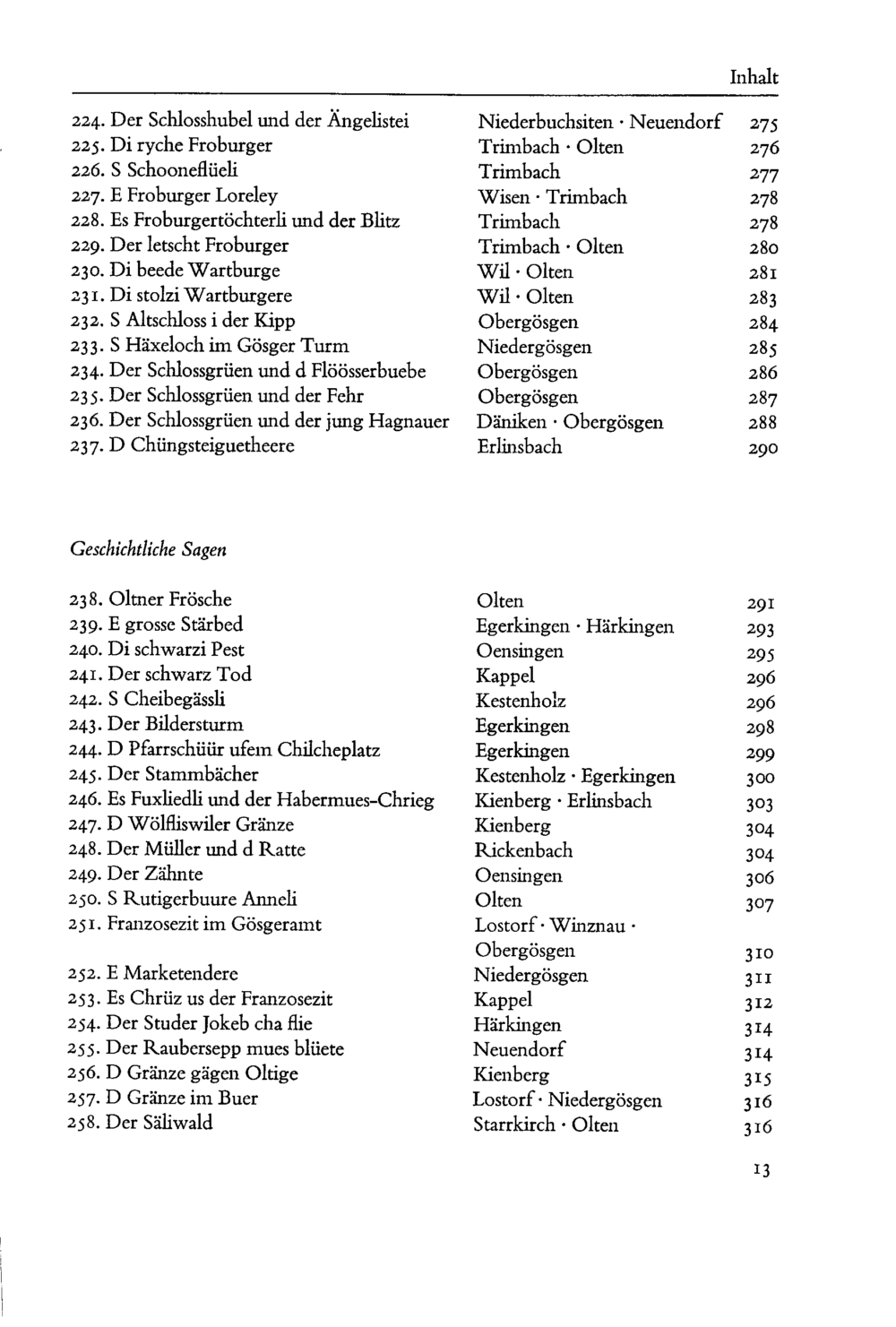 Inhalt

224. Der Schlosshubel und der Ängelistei Niederbuchsiten · Neuendorf 275
225. Di ryche Froburger Trimbach · Olten 276
226. S Schooneflüeli Trimbach 277
227. E Froburger Loreley Wisen · Trimbach 278
228. Es Froburgertöchterli und der Blitz Trimbach 278
229. Der letscht Froburger Trimbach · Olten 280
230. Di beede Wartburge Wil · Olten 281
231. Di stolzi Wartburgere Wil · Olten 283
232. S Altschloss i der Kipp Obergösgen 284
233. S Häxeloch im Gösger Turm Niedergösgen 285
234. Der Schlossgrüen und d Flöösserbuebe Obergösgen 286
235. Der Schlossgrüen und der Fehr Obergösgen 287
236. Der Schlossgrüen und der jung Hagnauer Däniken · Obergösgen 288
237. D Chüngsteiguetheere Erlinsbach 290

Geschichtliche Sagen

238. Oltner Frösche Olten 291
239. E grosse Stärbed Egerkingen · Härkingen 293
240. Di schwarzi Pest Oensingen 295
241. Der schwarz Tod Kappel 296
242. S Cheibegässli Kestenholz 296
243. Der Bildersturm Egerkingen 298
244. D Pfarrschüür ufem Chilcheplatz Egerkingen 299
245. Der Stammbächer Kestenholz · Egerkingen 300
246. Es Fuxliedli und der Habermues-Chrieg Kienberg · Erlinsbach 303
247. D Wölfliswiler Gränze Kienberg 304
248. Der Müller und d Ratte Rickenbach 304
249. Der Zähnte Oensingen 306
250. S Rutigerbuure Anneli Olten 307
251. Franzosezit im Gösgeramt Lostorf · Winznau · Obergösgen 310
252. E Marketendere Niedergösgen 311
253. Es Chrüz us der Franzosezit Kappel 312
254. Der Studer Jokeb cha flie Härkingen 314
255. Der Raubersepp mues blüete Neuendorf 314
256. D Gränze gägen Oltige Kienberg 315
257. D Gränze im Buer Lostorf · Niedergösgen 316
258. Der Säliwald Starrkirch · Olten 316

13